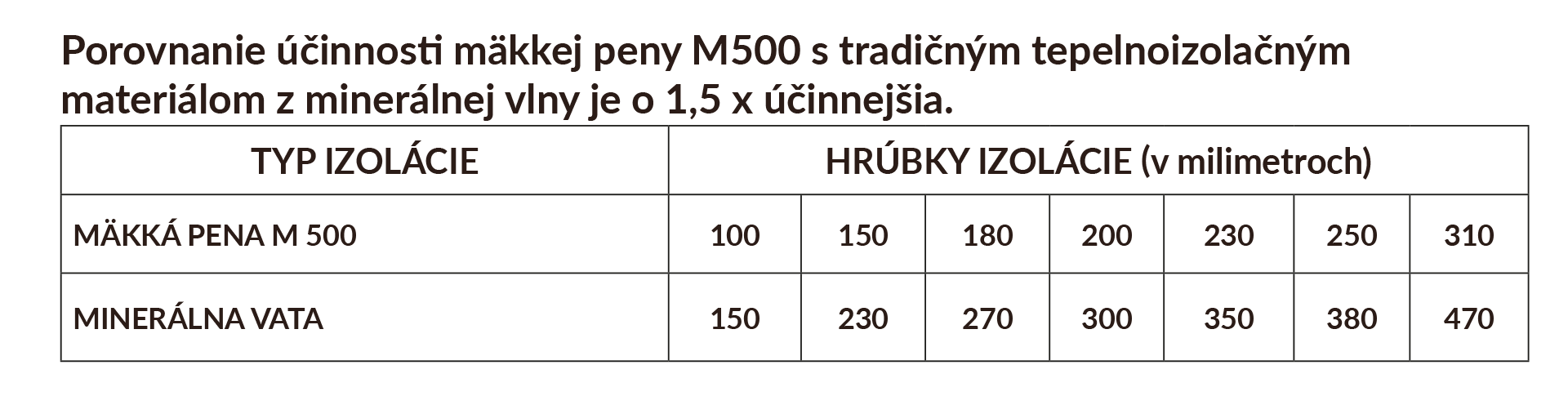 Porovnanie účinnosti mäkkej peny M500 s tradičným tepelnoizolačným materiálom z minerálnej vlny je o 1,5 x účinnejšia.

| TYP IZOLÁCIE | HRÚBKY IZOLÁCIE (v milimetroch) | | | | | | |
|---|---|---|---|---|---|---|---|
| MÄKKÁ PENA M 500 | 100 | 150 | 180 | 200 | 230 | 250 | 310 |
| MINERÁLNA VATA | 150 | 230 | 270 | 300 | 350 | 380 | 470 |